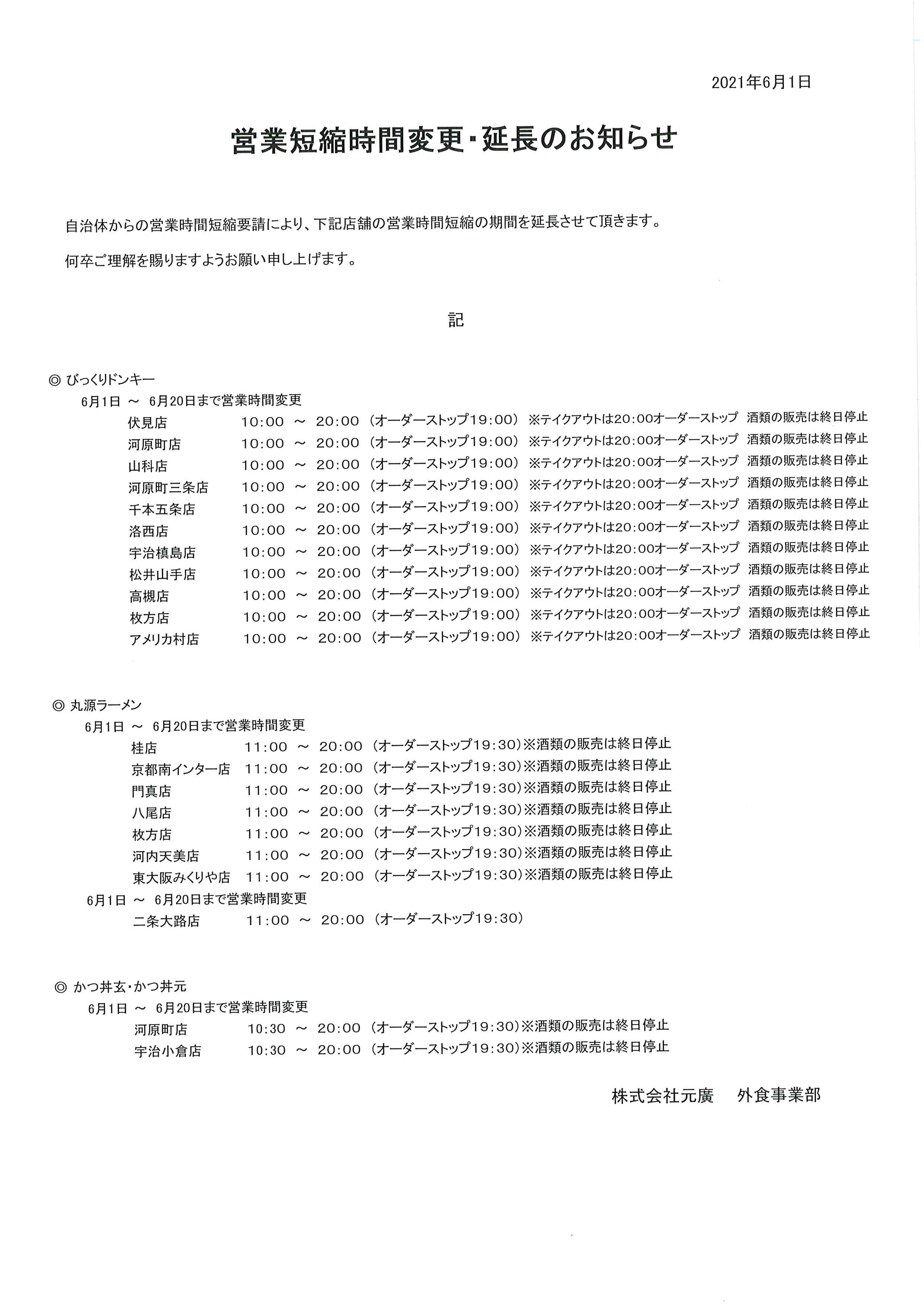 2021年6月1日

営業短縮時間変更・延長のお知らせ

自治体からの営業時間短縮要請により、下記店舗の営業時間短縮の期間を延長させて頂きます。

何卒ご理解を賜りますようお願い申し上げます。

記

◎ びっくりドンキー
6月1日 ～ 6月20日まで営業時間変更
伏見店 10:00 ～ 20:00 (オーダーストップ19:00) ※テイクアウトは20:00オーダーストップ 酒類の販売は終日停止
河原町店 10:00 ～ 20:00 (オーダーストップ19:00) ※テイクアウトは20:00オーダーストップ 酒類の販売は終日停止
山科店 10:00 ～ 20:00 (オーダーストップ19:00) ※テイクアウトは20:00オーダーストップ 酒類の販売は終日停止
河原町三条店 10:00 ～ 20:00 (オーダーストップ19:00) ※テイクアウトは20:00オーダーストップ 酒類の販売は終日停止
千本五条店 10:00 ～ 20:00 (オーダーストップ19:00) ※テイクアウトは20:00オーダーストップ 酒類の販売は終日停止
洛西店 10:00 ～ 20:00 (オーダーストップ19:00) ※テイクアウトは20:00オーダーストップ 酒類の販売は終日停止
宇治槙島店 10:00 ～ 20:00 (オーダーストップ19:00) ※テイクアウトは20:00オーダーストップ 酒類の販売は終日停止
松井山手店 10:00 ～ 20:00 (オーダーストップ19:00) ※テイクアウトは20:00オーダーストップ 酒類の販売は終日停止
高槻店 10:00 ～ 20:00 (オーダーストップ19:00) ※テイクアウトは20:00オーダーストップ 酒類の販売は終日停止
枚方店 10:00 ～ 20:00 (オーダーストップ19:00) ※テイクアウトは20:00オーダーストップ 酒類の販売は終日停止
アメリカ村店 10:00 ～ 20:00 (オーダーストップ19:00) ※テイクアウトは20:00オーダーストップ 酒類の販売は終日停止

◎ 丸源ラーメン
6月1日 ～ 6月20日まで営業時間変更
桂店 11:00 ～ 20:00 (オーダーストップ19:30)※酒類の販売は終日停止
京都南インター店 11:00 ～ 20:00 (オーダーストップ19:30)※酒類の販売は終日停止
門真店 11:00 ～ 20:00 (オーダーストップ19:30)※酒類の販売は終日停止
八尾店 11:00 ～ 20:00 (オーダーストップ19:30)※酒類の販売は終日停止
枚方店 11:00 ～ 20:00 (オーダーストップ19:30)※酒類の販売は終日停止
河内天美店 11:00 ～ 20:00 (オーダーストップ19:30)※酒類の販売は終日停止
東大阪みくりや店 11:00 ～ 20:00 (オーダーストップ19:30)※酒類の販売は終日停止
6月1日 ～ 6月20日まで営業時間変更
二条大路店 11:00 ～ 20:00 (オーダーストップ19:30)

◎ かつ丼玄・かつ丼元
6月1日 ～ 6月20日まで営業時間変更
河原町店 10:30 ～ 20:00 (オーダーストップ19:30)※酒類の販売は終日停止
宇治小倉店 10:30 ～ 20:00 (オーダーストップ19:30)※酒類の販売は終日停止

株式会社元廣 外食事業部